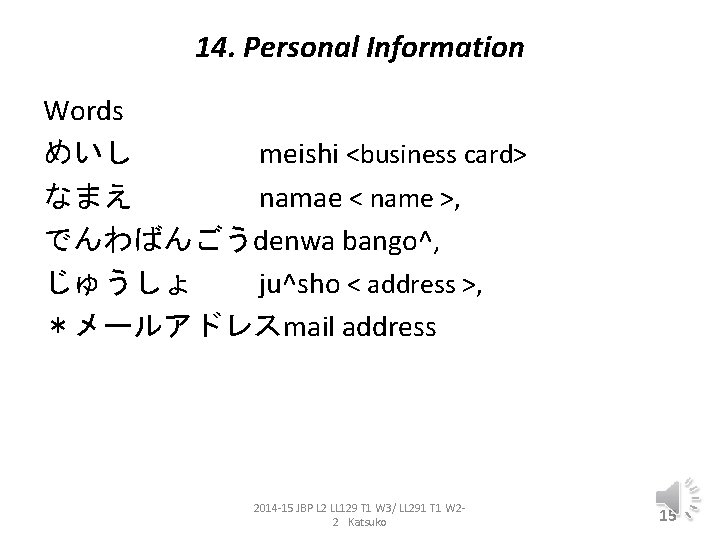 14. Personal Information

Words
めいし meishi <business card>
なまえ namae < name >,
でんわばんごうdenwa bango^,
じゅうしょ ju^sho < address >,
＊メールアドレスmail address

2014-15 JBP L2 LL129 T1 W3/ LL291 T1 W2-2 Katsuko

15